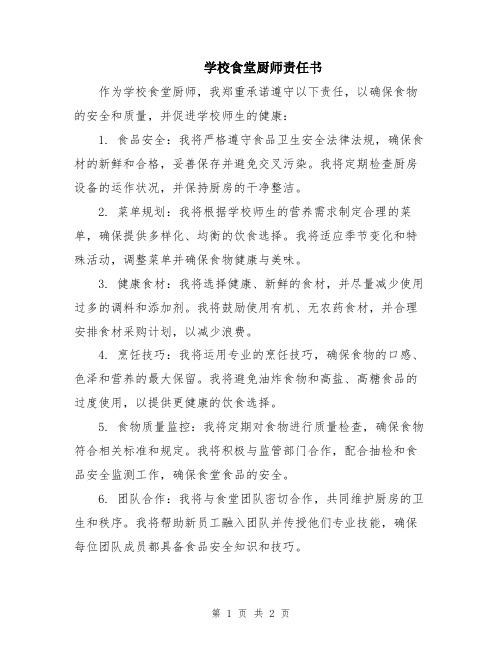 学校食堂厨师责任书

作为学校食堂厨师，我郑重承诺遵守以下责任，以确保食物的安全和质量，并促进学校师生的健康：

1. 食品安全：我将严格遵守食品卫生安全法律法规，确保食材的新鲜和合格，妥善保存并避免交叉污染。我将定期检查厨房设备的运作状况，并保持厨房的干净整洁。

2. 菜单规划：我将根据学校师生的营养需求制定合理的菜单，确保提供多样化、均衡的饮食选择。我将适应季节变化和特殊活动，调整菜单并确保食物健康与美味。

3. 健康食材：我将选择健康、新鲜的食材，并尽量减少使用过多的调料和添加剂。我将鼓励使用有机、无农药食材，并合理安排食材采购计划，以减少浪费。

4. 烹饪技巧：我将运用专业的烹饪技巧，确保食物的口感、色泽和营养的最大保留。我将避免油炸食物和高盐、高糖食品的过度使用，以提供更健康的饮食选择。

5. 食物质量监控：我将定期对食物进行质量检查，确保食物符合相关标准和规定。我将积极与监管部门合作，配合抽检和食品安全监测工作，确保食堂食品的安全。

6. 团队合作：我将与食堂团队密切合作，共同维护厨房的卫生和秩序。我将帮助新员工融入团队并传授他们专业技能，确保每位团队成员都具备食品安全知识和技巧。

第 1 页 共 2 页